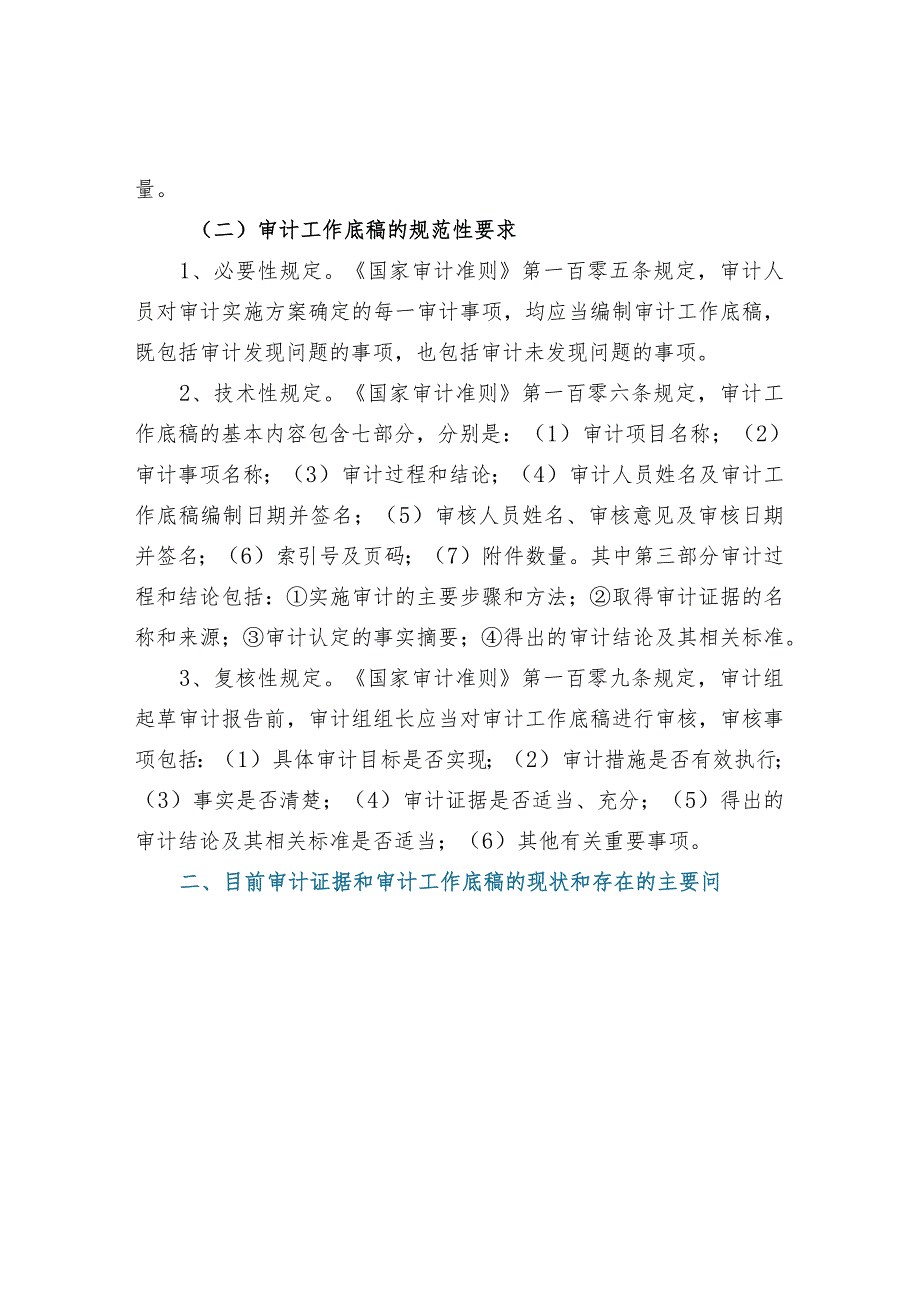 量。

（二）审计工作底稿的规范性要求

1、必要性规定。《国家审计准则》第一百零五条规定，审计人员对审计实施方案确定的每一审计事项，均应当编制审计工作底稿，既包括审计发现问题的事项，也包括审计未发现问题的事项。

2、技术性规定。《国家审计准则》第一百零六条规定，审计工作底稿的基本内容包含七部分，分别是：（1）审计项目名称；（2）审计事项名称；（3）审计过程和结论；（4）审计人员姓名及审计工作底稿编制日期并签名；（5）审核人员姓名、审核意见及审核日期并签名；（6）索引号及页码；（7）附件数量。其中第三部分审计过程和结论包括：①实施审计的主要步骤和方法；②取得审计证据的名称和来源；③审计认定的事实摘要；④得出的审计结论及其相关标准。

3、复核性规定。《国家审计准则》第一百零九条规定，审计组起草审计报告前，审计组组长应当对审计工作底稿进行审核，审核事项包括：（1）具体审计目标是否实现；（2）审计措施是否有效执行；（3）事实是否清楚；（4）审计证据是否适当、充分；（5）得出的审计结论及其相关标准是否适当；（6）其他有关重要事项。

二、目前审计证据和审计工作底稿的现状和存在的主要问